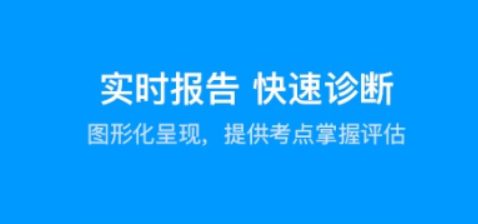 实时报告 快速诊断

图形化呈现，提供考点掌握评估